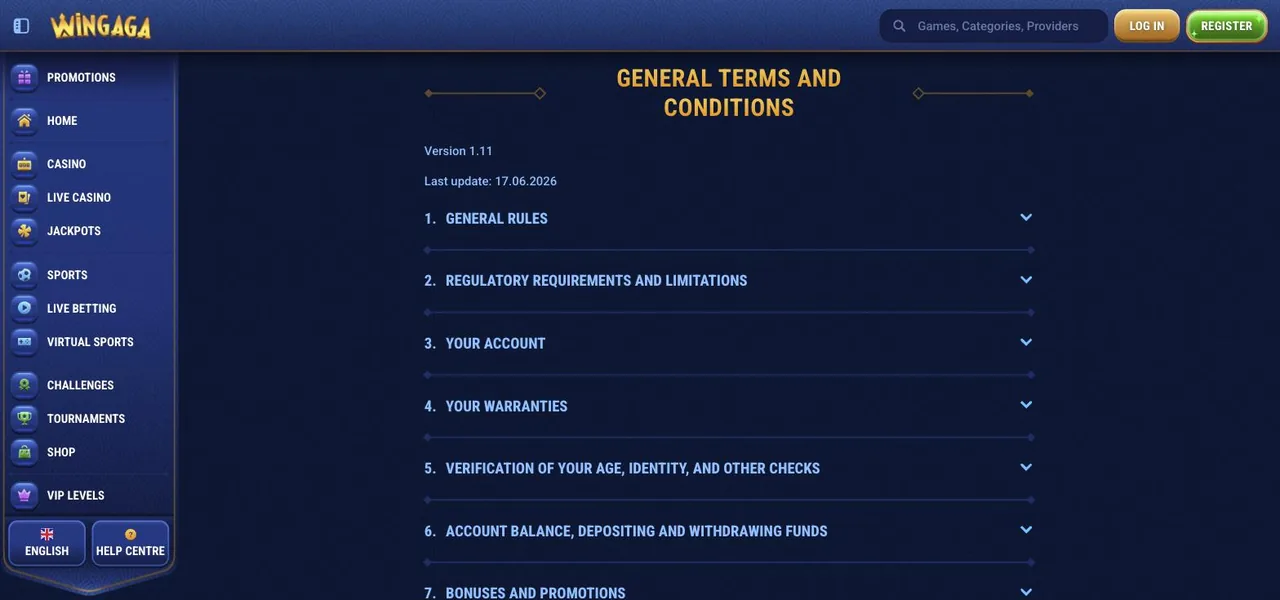 WINGAGA

Games, Categories, Providers

LOG IN

REGISTER

PROMOTIONS

HOME

CASINO

LIVE CASINO

JACKPOTS

SPORTS

LIVE BETTING

VIRTUAL SPORTS

CHALLENGES

TOURNAMENTS

SHOP

VIP LEVELS

ENGLISH

HELP CENTRE

GENERAL TERMS AND CONDITIONS

Version 1.11

Last update: 17.06.2026

1. GENERAL RULES

2. REGULATORY REQUIREMENTS AND LIMITATIONS

3. YOUR ACCOUNT

4. YOUR WARRANTIES

5. VERIFICATION OF YOUR AGE, IDENTITY, AND OTHER CHECKS

6. ACCOUNT BALANCE, DEPOSITING AND WITHDRAWING FUNDS

7. BONUSES AND PROMOTIONS